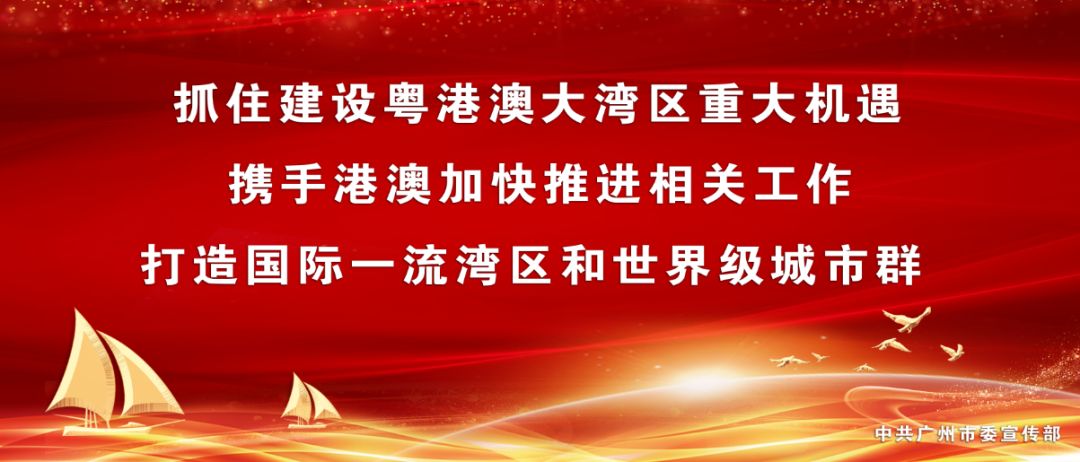 抓住建设粤港澳大湾区重大机遇
携手港澳加快推进相关工作
打造国际一流湾区和世界级城市群

中共广州市委宣传部